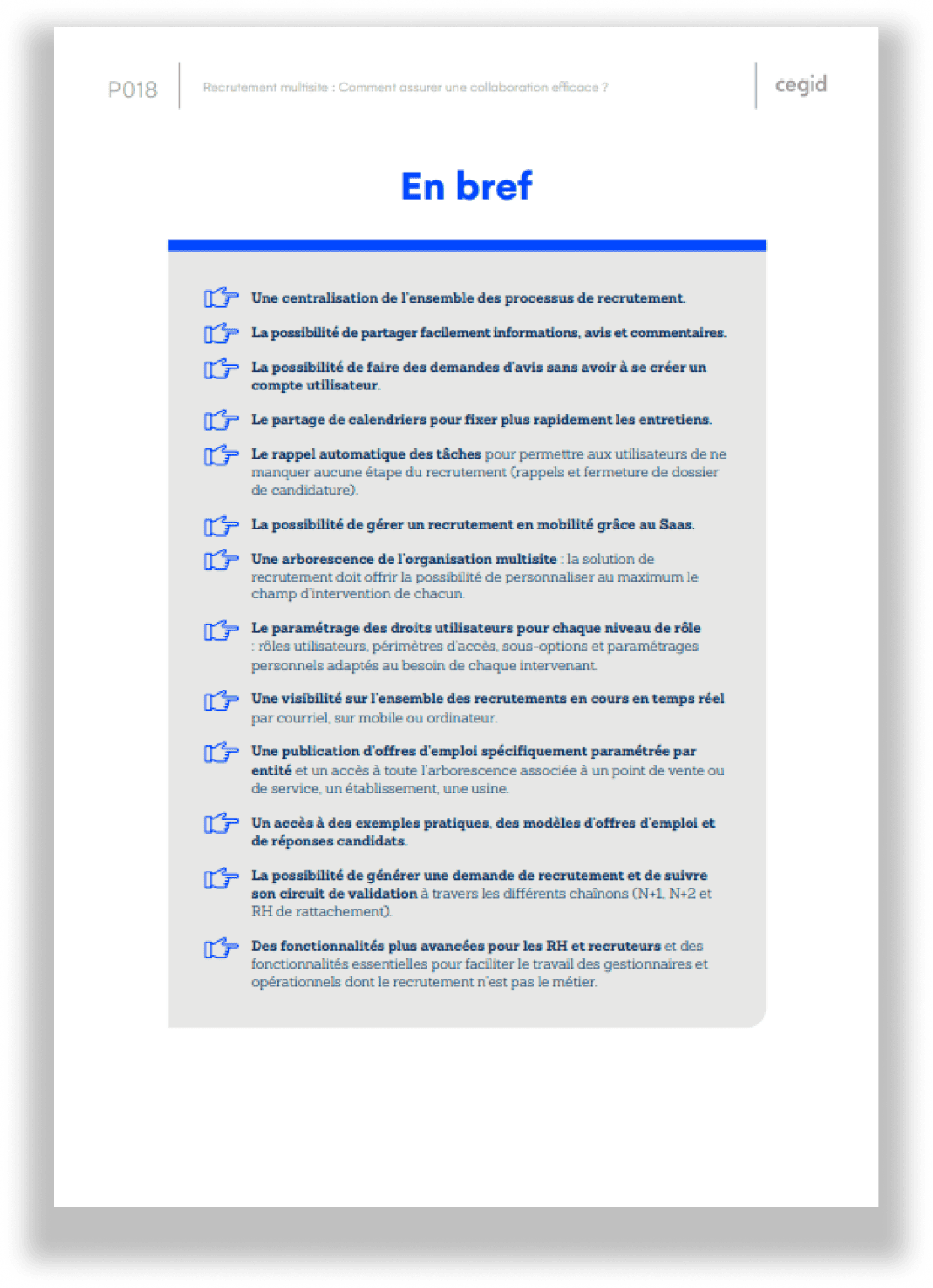 P018

Recrutement multisite : Comment assurer une collaboration efficace ?

cegid

En bref

Une centralisation de l'ensemble des processus de recrutement.

La possibilité de partager facilement informations, avis et commentaires.

La possibilité de faire des demandes d'avis sans avoir à se créer un compte utilisateur.

Le partage de calendriers pour fixer plus rapidement les entretiens.

Le rappel automatique des tâches pour permettre aux utilisateurs de ne manquer aucune étape du recrutement (rappels et fermeture de dossier de candidature).

La possibilité de gérer un recrutement en mobilité grâce au Saas.

Une arborescence de l'organisation multisite : la solution de recrutement doit offrir la possibilité de personnaliser au maximum le champ d'intervention de chacun.

Le paramétrage des droits utilisateurs pour chaque niveau de rôle : rôles utilisateurs, périmètres d'accès, sous-options et paramétrages personnels adaptés au besoin de chaque intervenant.

Une visibilité sur l'ensemble des recrutements en cours en temps réel par courriel, sur mobile ou ordinateur.

Une publication d'offres d'emploi spécifiquement paramétrée par entité et un accès à toute l'arborescence associée à un point de vente ou de service, un établissement, une usine.

Un accès à des exemples pratiques, des modèles d'offres d'emploi et de réponses candidats.

La possibilité de générer une demande de recrutement et de suivre son circuit de validation à travers les différents chaînons (N+1, N+2 et RH de rattachement).

Des fonctionnalités plus avancées pour les RH et recruteurs et des fonctionnalités essentielles pour faciliter le travail des gestionnaires et opérationnels dont le recrutement n'est pas le métier.